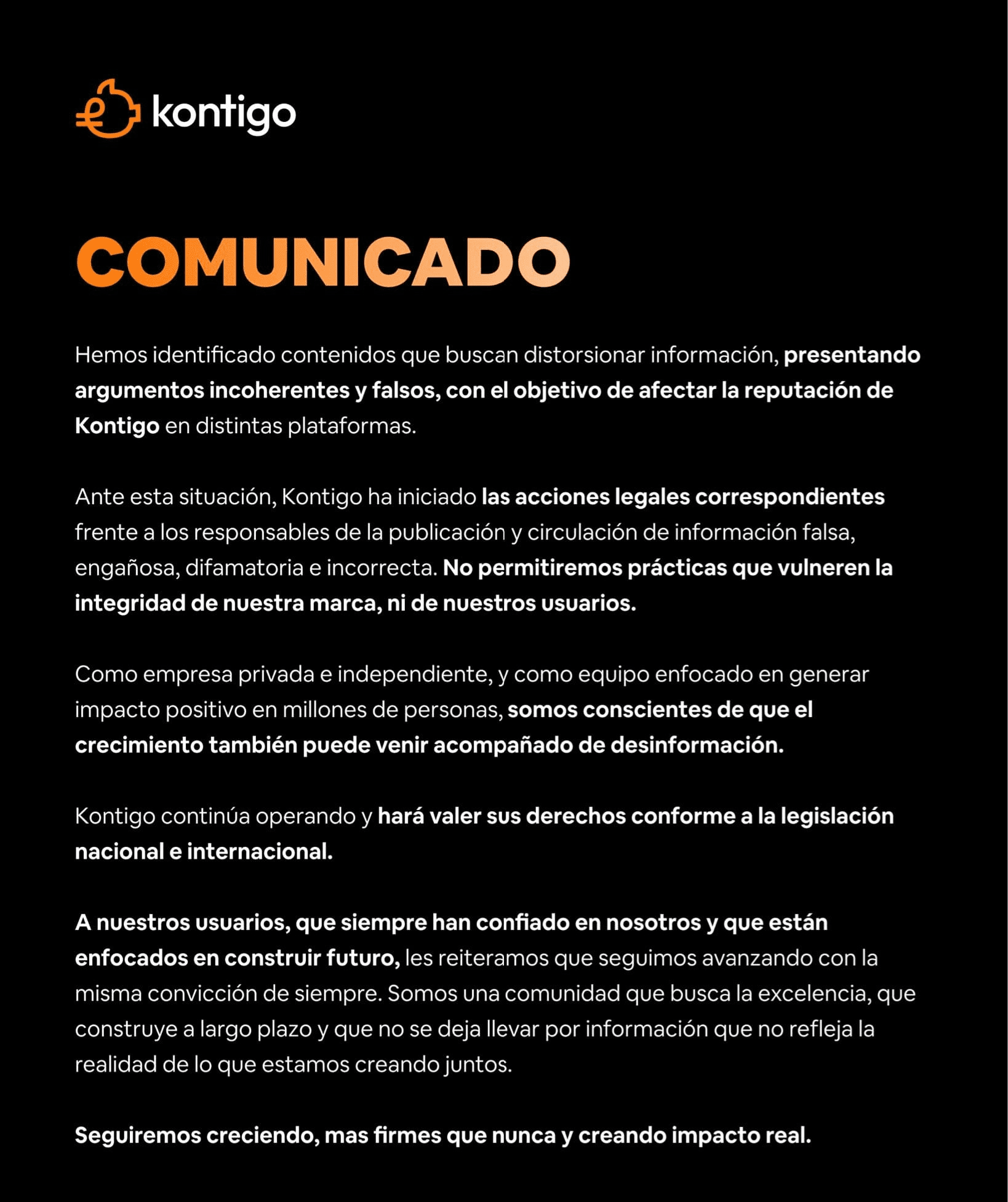 kontigo

COMUNICADO

Hemos identificado contenidos que buscan distorsionar información, presentando argumentos incoherentes y falsos, con el objetivo de afectar la reputación de Kontigo en distintas plataformas.

Ante esta situación, Kontigo ha iniciado las acciones legales correspondientes frente a los responsables de la publicación y circulación de información falsa, engañosa, difamatoria e incorrecta. No permitiremos prácticas que vulneren la integridad de nuestra marca, ni de nuestros usuarios.

Como empresa privada e independiente, y como equipo enfocado en generar impacto positivo en millones de personas, somos conscientes de que el crecimiento también puede venir acompañado de desinformación.

Kontigo continúa operando y hará valer sus derechos conforme a la legislación nacional e internacional.

A nuestros usuarios, que siempre han confiado en nosotros y que están enfocados en construir futuro, les reiteramos que seguimos avanzando con la misma convicción de siempre. Somos una comunidad que busca la excelencia, que construye a largo plazo y que no se deja llevar por información que no refleja la realidad de lo que estamos creando juntos.

Seguiremos creciendo, mas firmes que nunca y creando impacto real.